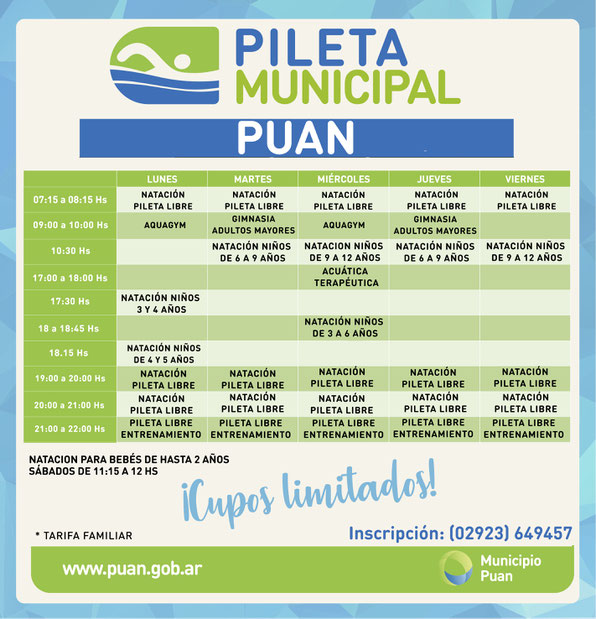 PILETA MUNICIPAL

PUAN

| | LUNES | MARTES | MIÉRCOLES | JUEVES | VIERNES |
|---|---|---|---|---|---|
| 07:15 a 08:15 Hs | NATACIÓN PILETA LIBRE | NATACIÓN PILETA LIBRE | NATACIÓN PILETA LIBRE | NATACIÓN PILETA LIBRE | NATACIÓN PILETA LIBRE |
| 09:00 a 10:00 Hs | AQUAGYM | GIMNASIA ADULTOS MAYORES | AQUAGYM | GIMNASIA ADULTOS MAYORES | |
| 10:30 Hs | | NATACIÓN NIÑOS DE 6 A 9 AÑOS | NATACION NIÑOS DE 9 A 12 AÑOS | NATACIÓN NIÑOS DE 6 A 9 AÑOS | NATACIÓN NIÑOS DE 9 A 12 AÑOS |
| 17:00 a 18:00 Hs | | | ACUÁTICA TERAPÉUTICA | | |
| 17:30 Hs | NATACIÓN NIÑOS 3 Y 4 AÑOS | | | | |
| 18 a 18:45 Hs | | | NATACIÓN NIÑOS DE 3 A 6 AÑOS | | |
| 18.15 Hs | NATACIÓN NIÑOS DE 4 Y 5 AÑOS | | | | |
| 19:00 a 20:00 Hs | NATACIÓN PILETA LIBRE | NATACIÓN PILETA LIBRE | NATACIÓN PILETA LIBRE | NATACIÓN PILETA LIBRE | NATACIÓN PILETA LIBRE |
| 20:00 a 21:00 Hs | NATACIÓN PILETA LIBRE | NATACIÓN PILETA LIBRE | NATACIÓN PILETA LIBRE | NATACIÓN PILETA LIBRE | NATACIÓN PILETA LIBRE |
| 21:00 a 22:00 Hs | PILETA LIBRE ENTRENAMIENTO | PILETA LIBRE ENTRENAMIENTO | PILETA LIBRE ENTRENAMIENTO | PILETA LIBRE ENTRENAMIENTO | PILETA LIBRE ENTRENAMIENTO |

NATACION PARA BEBÉS DE HASTA 2 AÑOS
SÁBADOS DE 11:15 A 12 HS

¡Cupos limitados!

* TARIFA FAMILIAR

Inscripción: (02923) 649457

www.puan.gob.ar

Municipio Puan